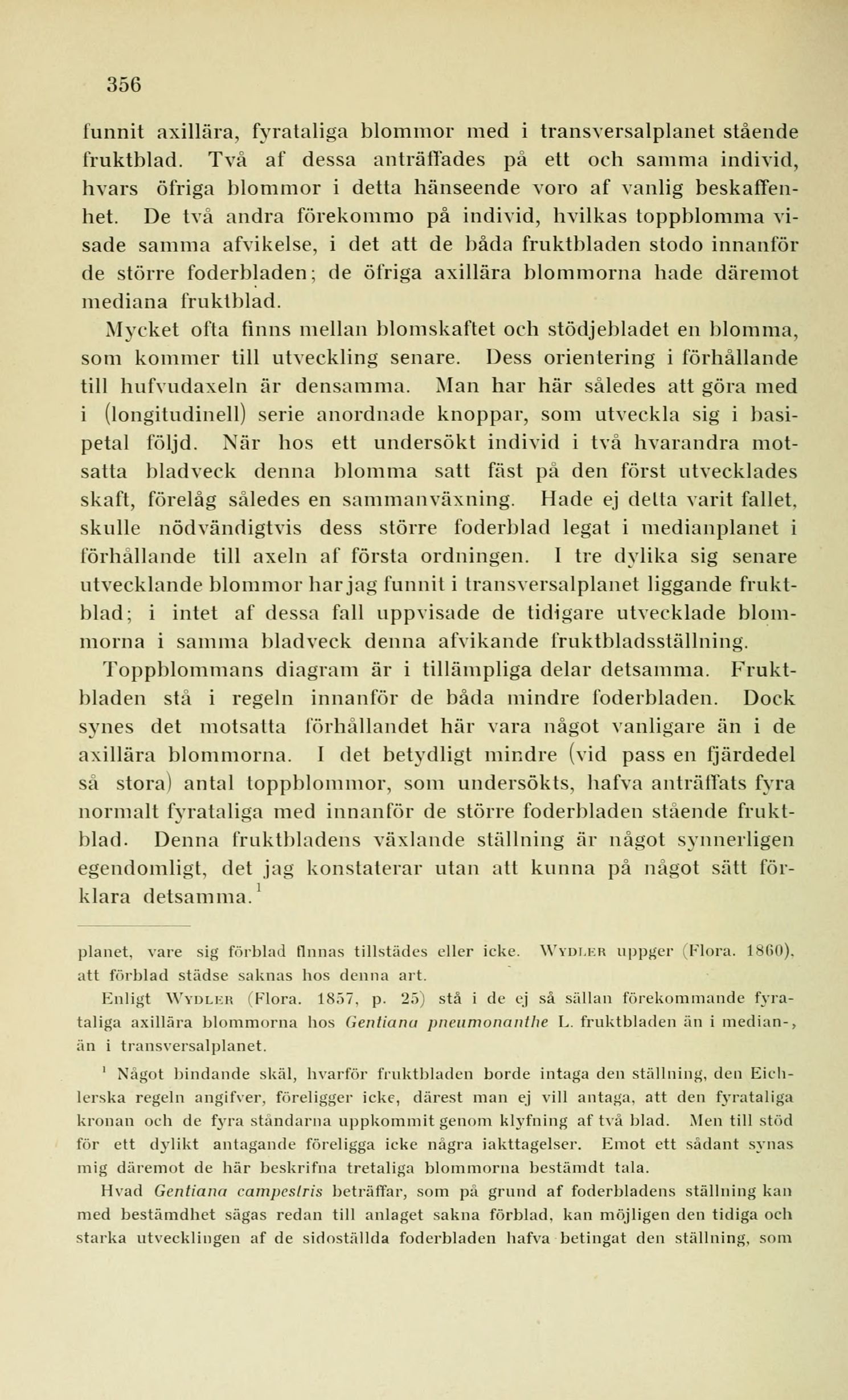 356

funnit axillära, fyrataliga blommor med i transversalplanet stående fruktblad. Två af dessa anträffades på ett och samma individ, hvars öfriga blommor i detta hänseende voro af vanlig beskaffenhet. De två andra förekommo på individ, hvilkas toppblomma visade samma afvikelse, i det att de båda fruktbladen stodo innanför de större foderbladen; de öfriga axillära blommorna hade däremot mediana fruktblad.

Mycket ofta finns mellan blomskaftet och stödjebladet en blomma, som kommer till utveckling senare. Dess orientering i förhållande till hufvudaxeln är densamma. Man har här således att göra med i (longitudinell) serie anordnade knoppar, som utveckla sig i basipetal följd. När hos ett undersökt individ i två hvarandra motsatta bladveck denna blomma satt fäst på den först utvecklades skaft, förelåg således en sammanväxning. Hade ej detta varit fallet, skulle nödvändigtvis dess större foderblad legat i medianplanet i förhållande till axeln af första ordningen. I tre dylika sig senare utvecklande blommor har jag funnit i transversalplanet liggande fruktblad; i intet af dessa fall uppvisade de tidigare utvecklade blommorna i samma bladveck denna afvikande fruktbladsställning.

Toppblommans diagram är i tillämpliga delar detsamma. Fruktbladen stå i regeln innanför de båda mindre foderbladen. Dock synes det motsatta förhållandet här vara något vanligare än i de axillära blommorna. I det betydligt mindre (vid pass en fjärdedel så stora) antal toppblommor, som undersökts, hafva anträffats fyra normalt fyrataliga med innanför de större foderbladen stående fruktblad. Denna fruktbladens växlande ställning är något synnerligen egendomligt, det jag konstaterar utan att kunna på något sätt förklara detsamma.$^1$

planet, vare sig förblad finnas tillstädes eller icke. Wydler uppger (Flora. 1860), att förblad städse saknas hos denna art.

Enligt Wydler (Flora. 1857, p. 25) stå i de ej så sällan förekommande fyrataliga axillära blommorna hos Gentiana pneumonanthe L. fruktbladen än i median-, än i transversalplanet.

$^1$ Något bindande skäl, hvarför fruktbladen borde intaga den ställning, den Eichlerska regeln angifver, föreligger icke, därest man ej vill antaga, att den fyrataliga kronan och de fyra ståndarna uppkommit genom klyfning af två blad. Men till stöd för ett dylikt antagande föreligga icke några iakttagelser. Emot ett sådant synas mig däremot de här beskrifna tretaliga blommorna bestämdt tala.

Hvad Gentiana campestris beträffar, som på grund af foderbladens ställning kan med bestämdhet sägas redan till anlaget sakna förblad, kan möjligen den tidiga och starka utvecklingen af de sidoställda foderbladen hafva betingat den ställning, som